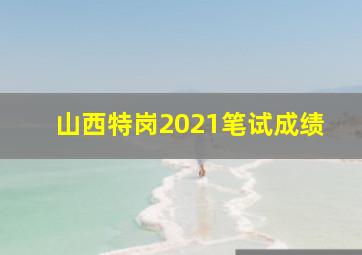 山西特岗2021笔试成绩